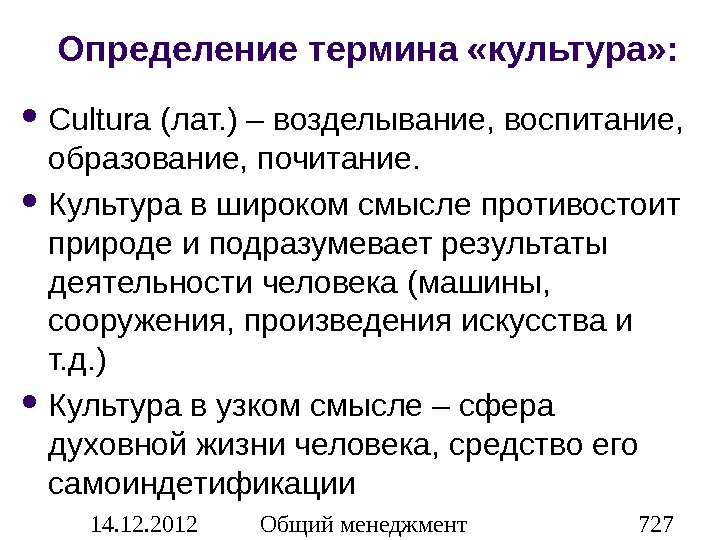 Определение термина «культура»:

• Cultura (лат.) – возделывание, воспитание, образование, почитание.

• Культура в широком смысле противостоит природе и подразумевает результаты деятельности человека (машины, сооружения, произведения искусства и т.д.)

• Культура в узком смысле – сфера духовной жизни человека, средство его самоиндетификации

14.12.2012 Общий менеджмент 727